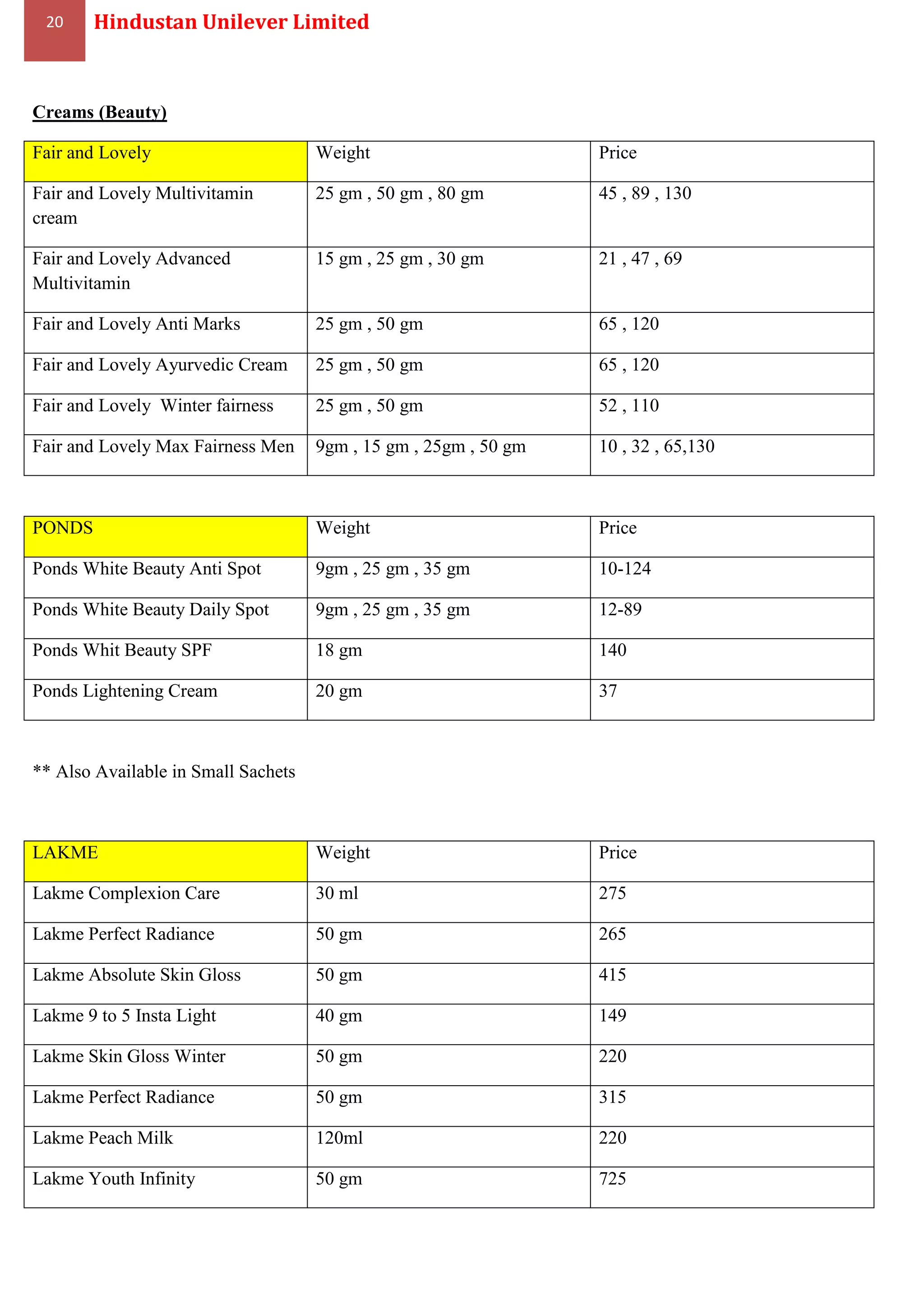 20 Hindustan Unilever Limited

Creams (Beauty)

| Fair and Lovely | Weight | Price |
|---|---|---|
| Fair and Lovely Multivitamin cream | 25 gm , 50 gm , 80 gm | 45 , 89 , 130 |
| Fair and Lovely Advanced Multivitamin | 15 gm , 25 gm , 30 gm | 21 , 47 , 69 |
| Fair and Lovely Anti Marks | 25 gm , 50 gm | 65 , 120 |
| Fair and Lovely Ayurvedic Cream | 25 gm , 50 gm | 65 , 120 |
| Fair and Lovely Winter fairness | 25 gm , 50 gm | 52 , 110 |
| Fair and Lovely Max Fairness Men | 9gm , 15 gm , 25gm , 50 gm | 10 , 32 , 65,130 |

| PONDS | Weight | Price |
|---|---|---|
| Ponds White Beauty Anti Spot | 9gm , 25 gm , 35 gm | 10-124 |
| Ponds White Beauty Daily Spot | 9gm , 25 gm , 35 gm | 12-89 |
| Ponds Whit Beauty SPF | 18 gm | 140 |
| Ponds Lightening Cream | 20 gm | 37 |

** Also Available in Small Sachets

| LAKME | Weight | Price |
|---|---|---|
| Lakme Complexion Care | 30 ml | 275 |
| Lakme Perfect Radiance | 50 gm | 265 |
| Lakme Absolute Skin Gloss | 50 gm | 415 |
| Lakme 9 to 5 Insta Light | 40 gm | 149 |
| Lakme Skin Gloss Winter | 50 gm | 220 |
| Lakme Perfect Radiance | 50 gm | 315 |
| Lakme Peach Milk | 120ml | 220 |
| Lakme Youth Infinity | 50 gm | 725 |